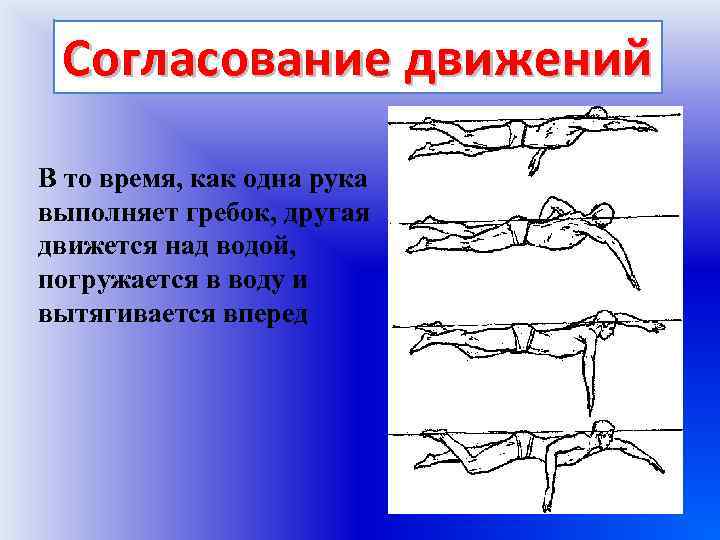 Согласование движений

В то время, как одна рука выполняет гребок, другая движется над водой, погружается в воду и вытягивается вперед